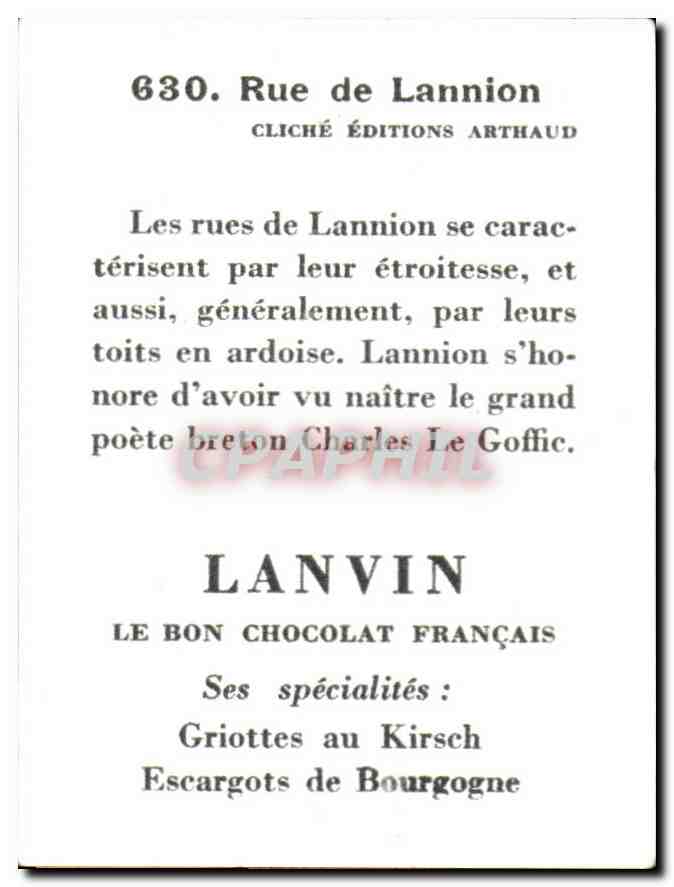 630. Rue de Lannion
CLICHÉ ÉDITIONS ARTHAUD

Les rues de Lannion se caractérisent par leur étroitesse, et aussi, généralement, par leurs toits en ardoise. Lannion s'honore d'avoir vu naître le grand poète breton Charles Le Goffic.

CPAPHIL

LANVIN
LE BON CHOCOLAT FRANÇAIS
Ses spécialités :
Griottes au Kirsch
Escargots de Bourgogne